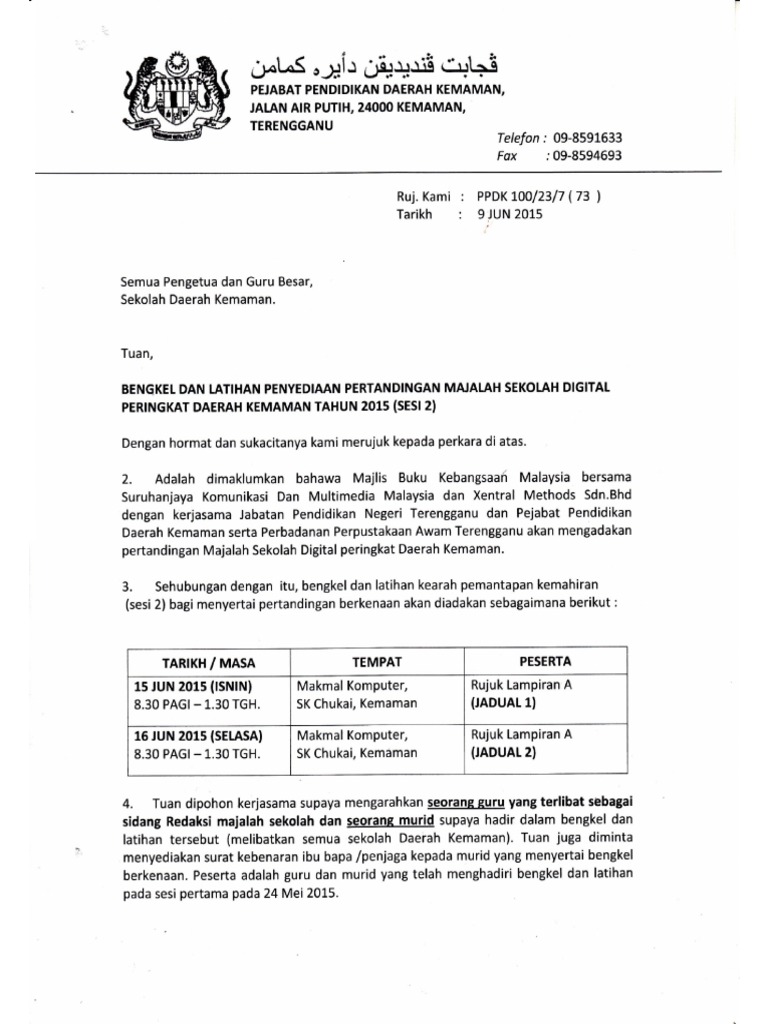 ڤجابت ڤنديديقن دأيره كمامن
PEJABAT PENDIDIKAN DAERAH KEMAMAN,
JALAN AIR PUTIH, 24000 KEMAMAN,
TERENGGANU

Telefon : 09-8591633
Fax : 09-8594693

Ruj. Kami : PPDK 100/23/7 ( 73 )
Tarikh : 9 JUN 2015

Semua Pengetua dan Guru Besar,
Sekolah Daerah Kemaman.

Tuan,

BENGKEL DAN LATIHAN PENYEDIAAN PERTANDINGAN MAJALAH SEKOLAH DIGITAL PERINGKAT DAERAH KEMAMAN TAHUN 2015 (SESI 2)

Dengan hormat dan sukacitanya kami merujuk kepada perkara di atas.

2. Adalah dimaklumkan bahawa Majlis Buku Kebangsaan Malaysia bersama Suruhanjaya Komunikasi Dan Multimedia Malaysia dan Xentral Methods Sdn.Bhd dengan kerjasama Jabatan Pendidikan Negeri Terengganu dan Pejabat Pendidikan Daerah Kemaman serta Perbadanan Perpustakaan Awam Terengganu akan mengadakan pertandingan Majalah Sekolah Digital peringkat Daerah Kemaman.

3. Sehubungan dengan itu, bengkel dan latihan kearah pemantapan kemahiran (sesi 2) bagi menyertai pertandingan berkenaan akan diadakan sebagaimana berikut :

| TARIKH / MASA | TEMPAT | PESERTA |
|---|---|---|
| 15 JUN 2015 (ISNIN) 8.30 PAGI – 1.30 TGH. | Makmal Komputer, SK Chukai, Kemaman | Rujuk Lampiran A (JADUAL 1) |
| 16 JUN 2015 (SELASA) 8.30 PAGI – 1.30 TGH. | Makmal Komputer, SK Chukai, Kemaman | Rujuk Lampiran A (JADUAL 2) |

4. Tuan dipohon kerjasama supaya mengarahkan seorang guru yang terlibat sebagai sidang Redaksi majalah sekolah dan seorang murid supaya hadir dalam bengkel dan latihan tersebut (melibatkan semua sekolah Daerah Kemaman). Tuan juga diminta menyediakan surat kebenaran ibu bapa /penjaga kepada murid yang menyertai bengkel berkenaan. Peserta adalah guru dan murid yang telah menghadiri bengkel dan latihan pada sesi pertama pada 24 Mei 2015.